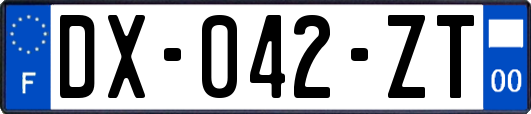 F

DX-042-ZT

00